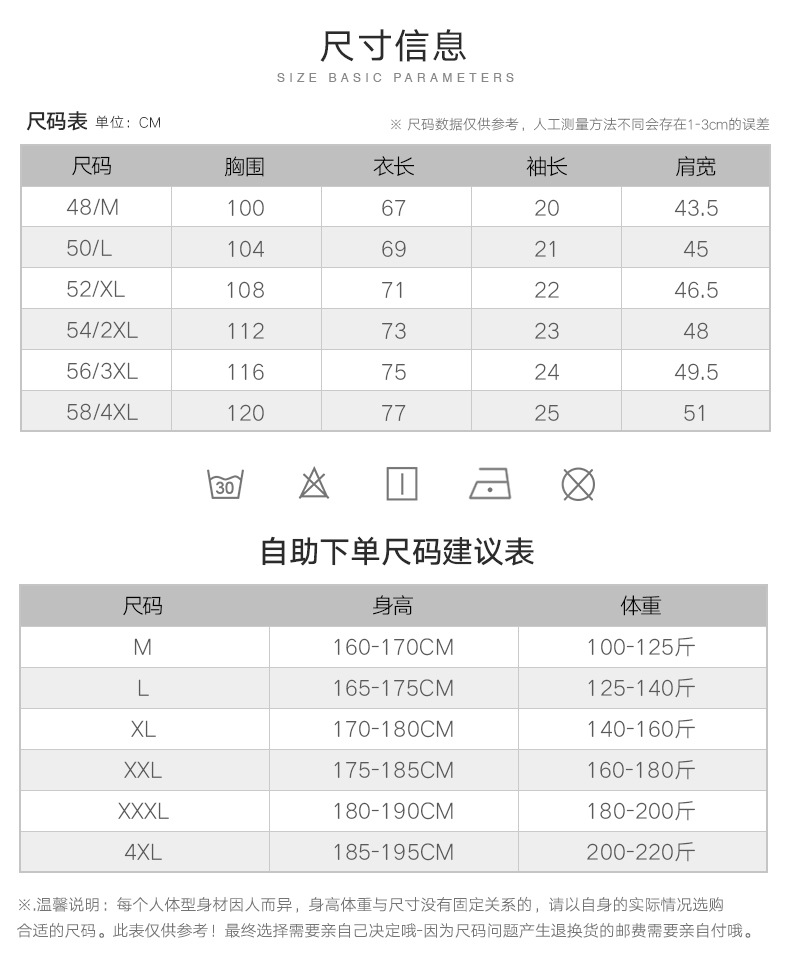 尺寸信息
SIZE BASIC PARAMETERS

尺码表 单位：CM

※ 尺码数据仅供参考，人工测量方法不同会存在1-3cm的误差

| 尺码 | 胸围 | 衣长 | 袖长 | 肩宽 |
|---|---|---|---|---|
| 48/M | 100 | 67 | 20 | 43.5 |
| 50/L | 104 | 69 | 21 | 45 |
| 52/XL | 108 | 71 | 22 | 46.5 |
| 54/2XL | 112 | 73 | 23 | 48 |
| 56/3XL | 116 | 75 | 24 | 49.5 |
| 58/4XL | 120 | 77 | 25 | 51 |

30

自助下单尺码建议表

| 尺码 | 身高 | 体重 |
|---|---|---|
| M | 160-170CM | 100-125斤 |
| L | 165-175CM | 125-140斤 |
| XL | 170-180CM | 140-160斤 |
| XXL | 175-185CM | 160-180斤 |
| XXXL | 180-190CM | 180-200斤 |
| 4XL | 185-195CM | 200-220斤 |

※.温馨说明：每个人体型身材因人而异，身高体重与尺寸没有固定关系的，请以自身的实际情况选购合适的尺码。此表仅供参考！最终选择需要亲自己决定哦-因为尺码问题产生退换货的邮费需要亲自付哦。